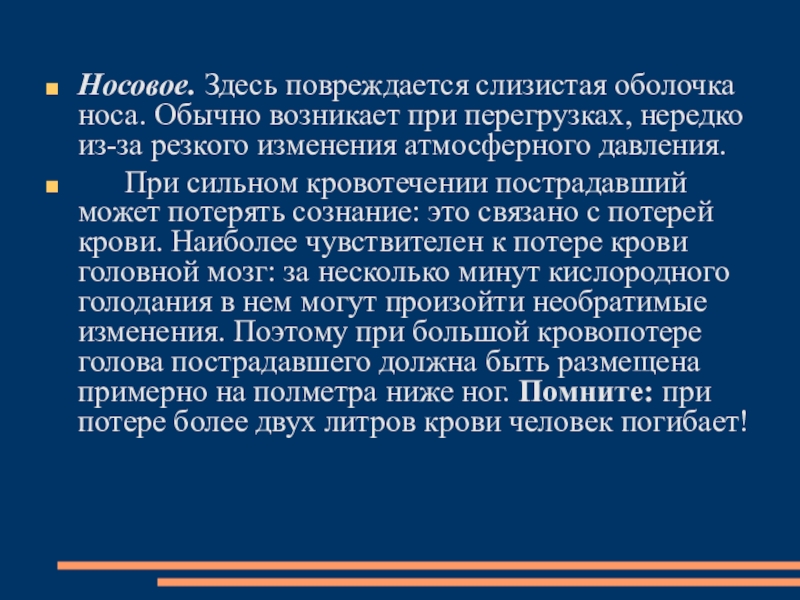 Носовое. Здесь повреждается слизистая оболочка носа. Обычно возникает при перегрузках, нередко из-за резкого изменения атмосферного давления.

При сильном кровотечении пострадавший может потерять сознание: это связано с потерей крови. Наиболее чувствителен к потере крови головной мозг: за несколько минут кислородного голодания в нем могут произойти необратимые изменения. Поэтому при большой кровопотере голова пострадавшего должна быть размещена примерно на полметра ниже ног. Помните: при потере более двух литров крови человек погибает!